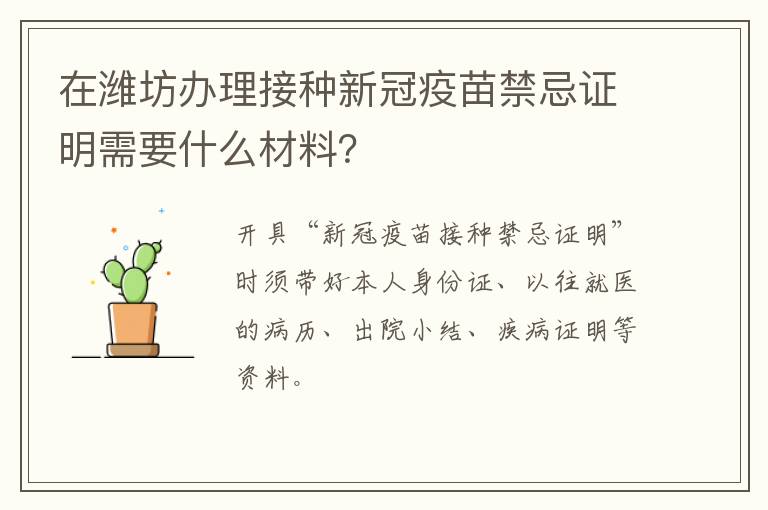 在潍坊办理接种新冠疫苗禁忌证明需要什么材料？

开具“新冠疫苗接种禁忌证明”时须带好本人身份证、以往就医的病历、出院小结、疾病证明等资料。